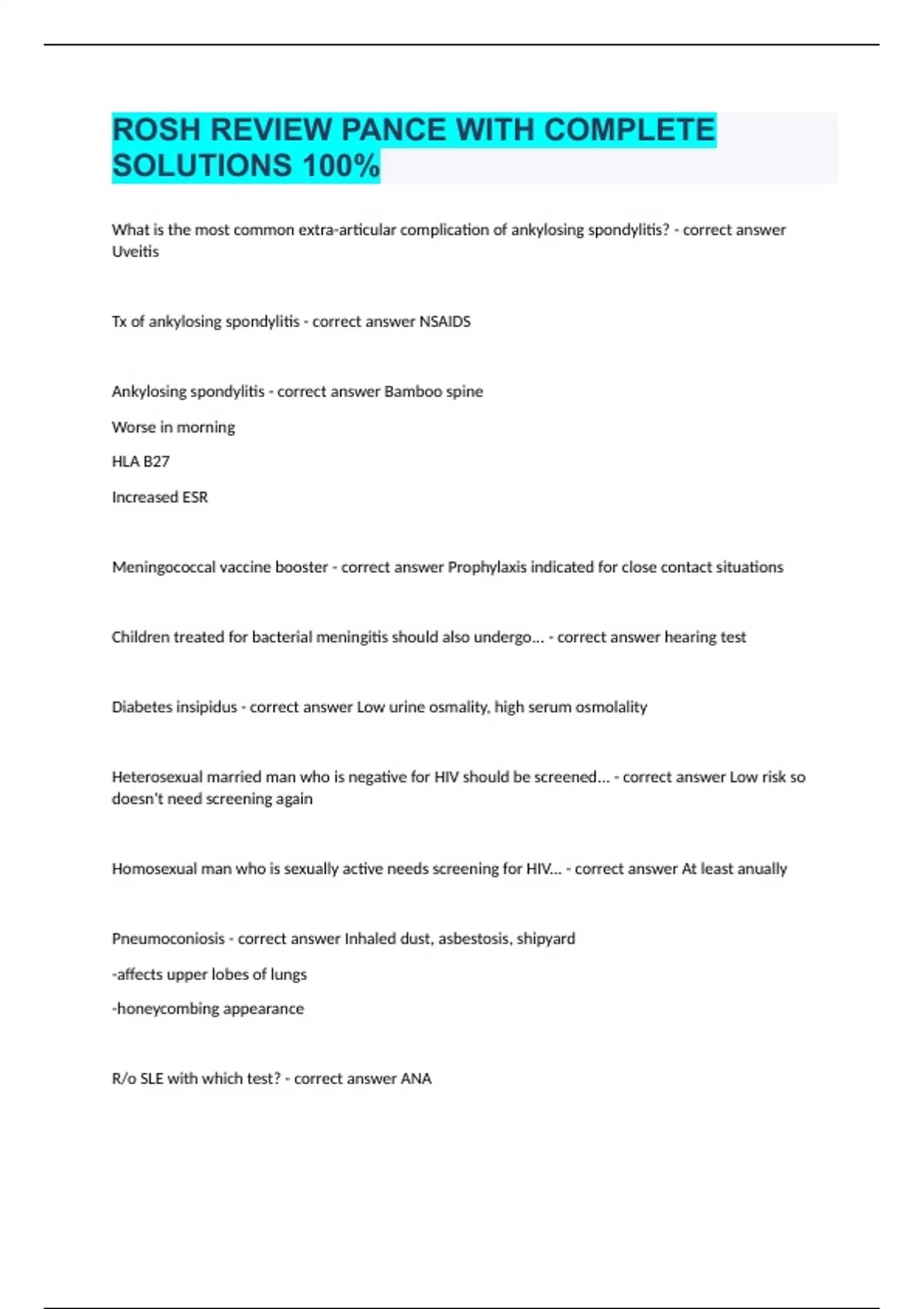 ROSH REVIEW PANCE WITH COMPLETE SOLUTIONS 100%

What is the most common extra-articular complication of ankylosing spondylitis? - correct answer Uveitis

Tx of ankylosing spondylitis - correct answer NSAIDS

Ankylosing spondylitis - correct answer Bamboo spine

Worse in morning

HLA B27

Increased ESR

Meningococcal vaccine booster - correct answer Prophylaxis indicated for close contact situations

Children treated for bacterial meningitis should also undergo... - correct answer hearing test

Diabetes insipidus - correct answer Low urine osmality, high serum osmolality

Heterosexual married man who is negative for HIV should be screened... - correct answer Low risk so doesn't need screening again

Homosexual man who is sexually active needs screening for HIV... - correct answer At least anually

Pneumoconiosis - correct answer Inhaled dust, asbestosis, shipyard

-affects upper lobes of lungs

-honeycombing appearance

R/o SLE with which test? - correct answer ANA